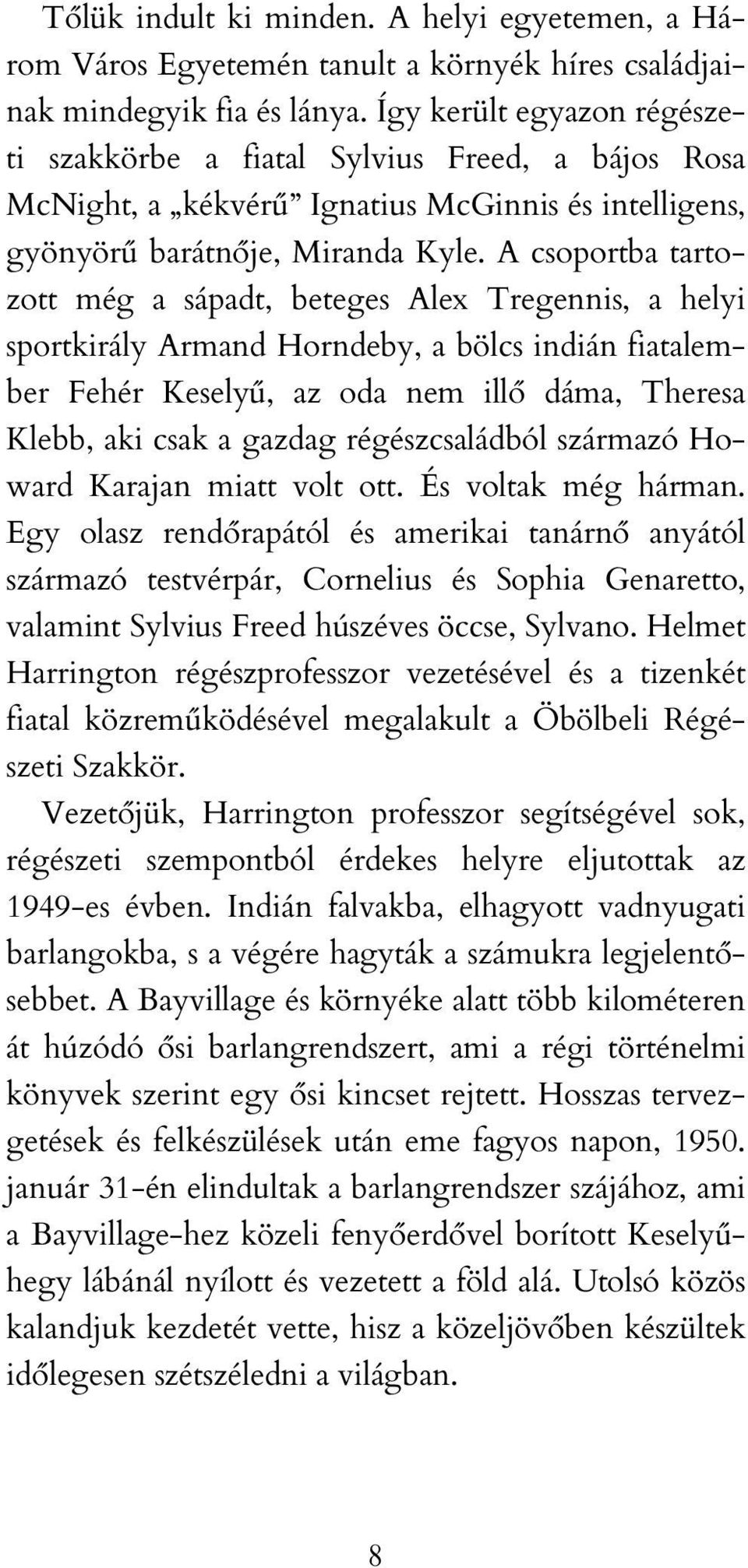 Tőlük indult ki minden. A helyi egyetemen, a Három Város Egyetemén tanult a környék híres családjainak mindegyik fia és lánya. Így került egyazon régészeti szakkörbe a fiatal Sylvius Freed, a bájos Rosa McNight, a „kékvérű” Ignatius McGinnis és intelligens, gyönyörű barátnője, Miranda Kyle. A csoportba tartozott még a sápadt, beteges Alex Tregennis, a helyi sportkirály Armand Horndeby, a bölcs indián fiatalember Fehér Keselyű, az oda nem illő dáma, Theresa Klebb, aki csak a gazdag régészcsaládból származó Howard Karajan miatt volt ott. És voltak még hárman. Egy olasz rendőrapától és amerikai tanárnő anyától származó testvérpár, Cornelius és Sophia Genaretto, valamint Sylvius Freed húszéves öccse, Sylvano. Helmet Harrington régészprofesszor vezetésével és a tizenkét fiatal közreműködésével megalakult a Öbölbeli Régészeti Szakkör.

Vezetőjük, Harrington professzor segítségével sok, régészeti szempontból érdekes helyre eljutottak az 1949-es évben. Indián falvakba, elhagyott vadnyugati barlangokba, s a végére hagyták a számukra legjelentősebbet. A Bayvillage és környéke alatt több kilométeren át húzódó ősi barlangrendszert, ami a régi történelmi könyvek szerint egy ősi kincset rejtett. Hosszas tervezgetések és felkészülések után eme fagyos napon, 1950. január 31-én elindultak a barlangrendszer szájához, ami a Bayvillage-hez közeli fenyőerdővel borított Keselyűhegy lábánál nyílott és vezetett a föld alá. Utolsó közös kalandjuk kezdetét vette, hisz a közeljövőben készültek időlegesen szétszéledni a világban.

8